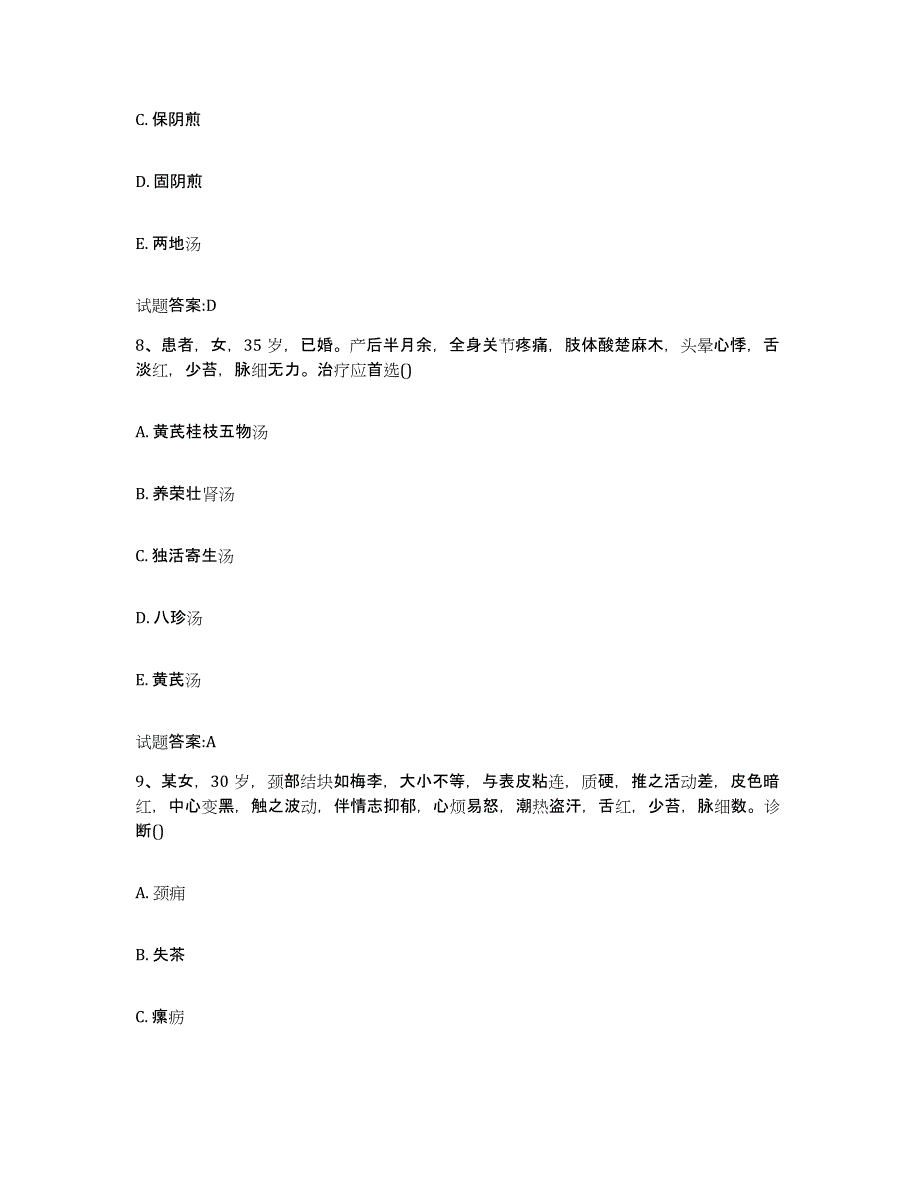 C. 保阴煎

D. 固阴煎

E. 两地汤

试题答案:D

8、患者，女，35 岁，已婚。产后半月余，全身关节疼痛，肢体酸楚麻木，头晕心悸，舌淡红，少苔，脉细无力。治疗应首选()

A. 黄芪桂枝五物汤

B. 养荣壮肾汤

C. 独活寄生汤

D. 八珍汤

E. 黄芪汤

试题答案:A

9、某女，30 岁，颈部结块如梅李，大小不等，与表皮粘连，质硬，推之活动差，皮色暗红，中心变黑，触之波动，伴情志抑郁，心烦易怒，潮热盗汗，舌红，少苔，脉细数。诊断()

A. 颈痈

B. 失荣

C. 瘰疬